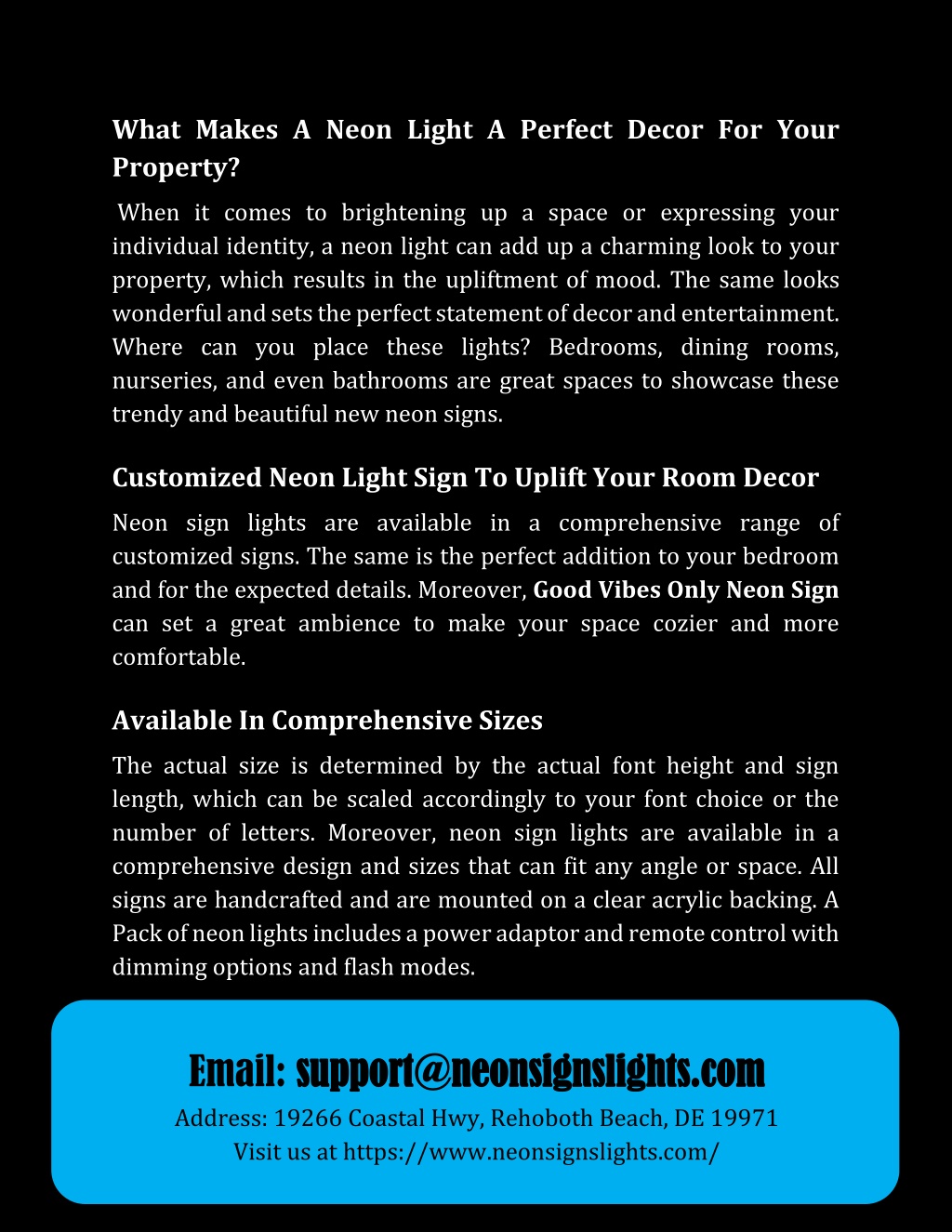 What Makes A Neon Light A Perfect Decor For Your Property?

When it comes to brightening up a space or expressing your individual identity, a neon light can add up a charming look to your property, which results in the upliftment of mood. The same looks wonderful and sets the perfect statement of decor and entertainment. Where can you place these lights? Bedrooms, dining rooms, nurseries, and even bathrooms are great spaces to showcase these trendy and beautiful new neon signs.

Customized Neon Light Sign To Uplift Your Room Decor

Neon sign lights are available in a comprehensive range of customized signs. The same is the perfect addition to your bedroom and for the expected details. Moreover, Good Vibes Only Neon Sign can set a great ambience to make your space cozier and more comfortable.

Available In Comprehensive Sizes

The actual size is determined by the actual font height and sign length, which can be scaled accordingly to your font choice or the number of letters. Moreover, neon sign lights are available in a comprehensive design and sizes that can fit any angle or space. All signs are handcrafted and are mounted on a clear acrylic backing. A Pack of neon lights includes a power adaptor and remote control with dimming options and flash modes.

Email: support@neonsignslights.com

Address: 19266 Coastal Hwy, Rehoboth Beach, DE 19971

Visit us at https://www.neonsignslights.com/